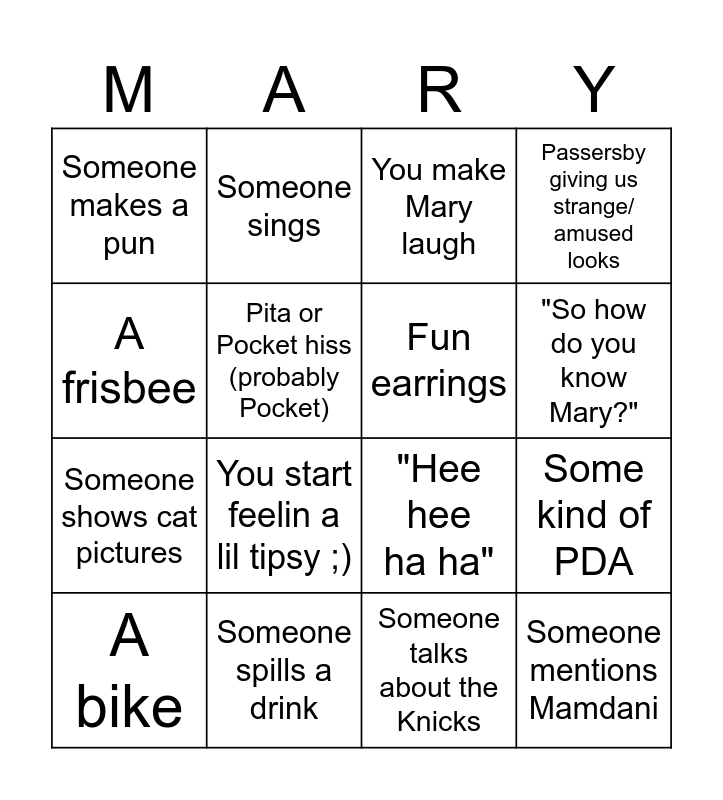 | M | A | R | Y |
|---|---|---|---|
| Someone makes a pun | Someone sings | You make Mary laugh | Passersby giving us strange/ amused looks |
| A frisbee | Pita or Pocket hiss (probably Pocket) | Fun earrings | "So how do you know Mary?" |
| Someone shows cat pictures | You start feelin a lil tipsy ;) | "Hee hee ha ha" | Some kind of PDA |
| A bike | Someone spills a drink | Someone talks about the Knicks | Someone mentions Mamdani |